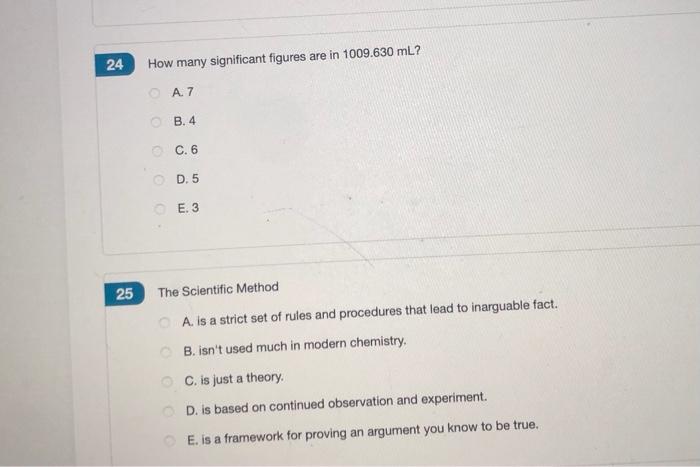 24

How many significant figures are in 1009.630 mL?

A. 7

B. 4

C. 6

D. 5

E. 3

25

The Scientific Method

A. is a strict set of rules and procedures that lead to inarguable fact.

B. isn't used much in modern chemistry.

C. is just a theory.

D. is based on continued observation and experiment.

E. is a framework for proving an argument you know to be true.